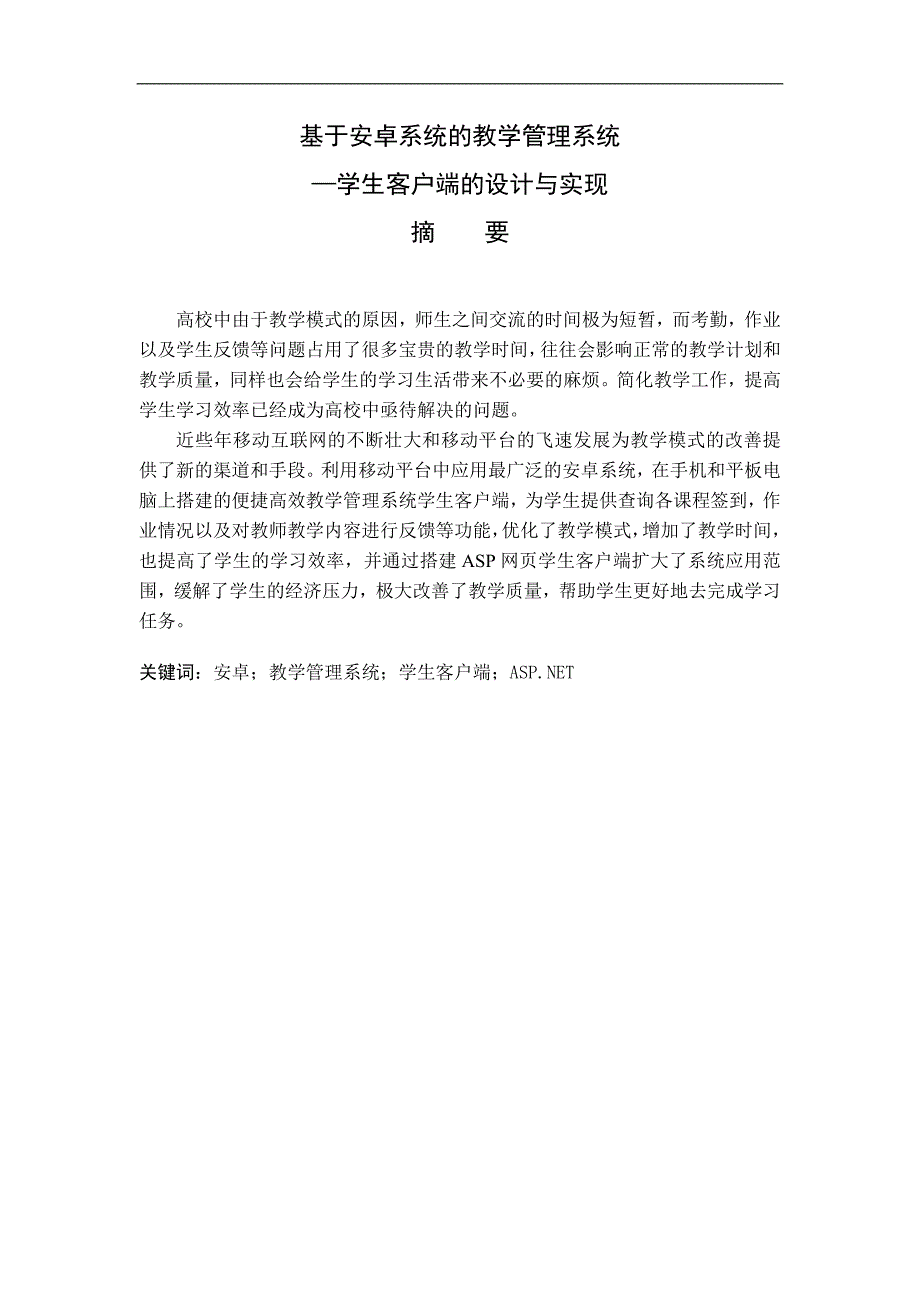 基于安卓系统的教学管理系统

—学生客户端的设计与实现

摘　要

高校中由于教学模式的原因，师生之间交流的时间极为短暂，而考勤，作业以及学生反馈等问题占用了很多宝贵的教学时间，往往会影响正常的教学计划和教学质量，同样也会给学生的学习生活带来不必要的麻烦。简化教学工作，提高学生学习效率已经成为高校中亟待解决的问题。

近些年移动互联网的不断壮大和移动平台的飞速发展为教学模式的改善提供了新的渠道和手段。利用移动平台中应用最广泛的安卓系统，在手机和平板电脑上搭建的便捷高效教学管理系统学生客户端，为学生提供查询各课程签到，作业情况以及对教师教学内容进行反馈等功能，优化了教学模式，增加了教学时间，也提高了学生的学习效率，并通过搭建 ASP 网页学生客户端扩大了系统应用范围，缓解了学生的经济压力，极大改善了教学质量，帮助学生更好地去完成学习任务。

关键词：安卓；教学管理系统；学生客户端；ASP.NET